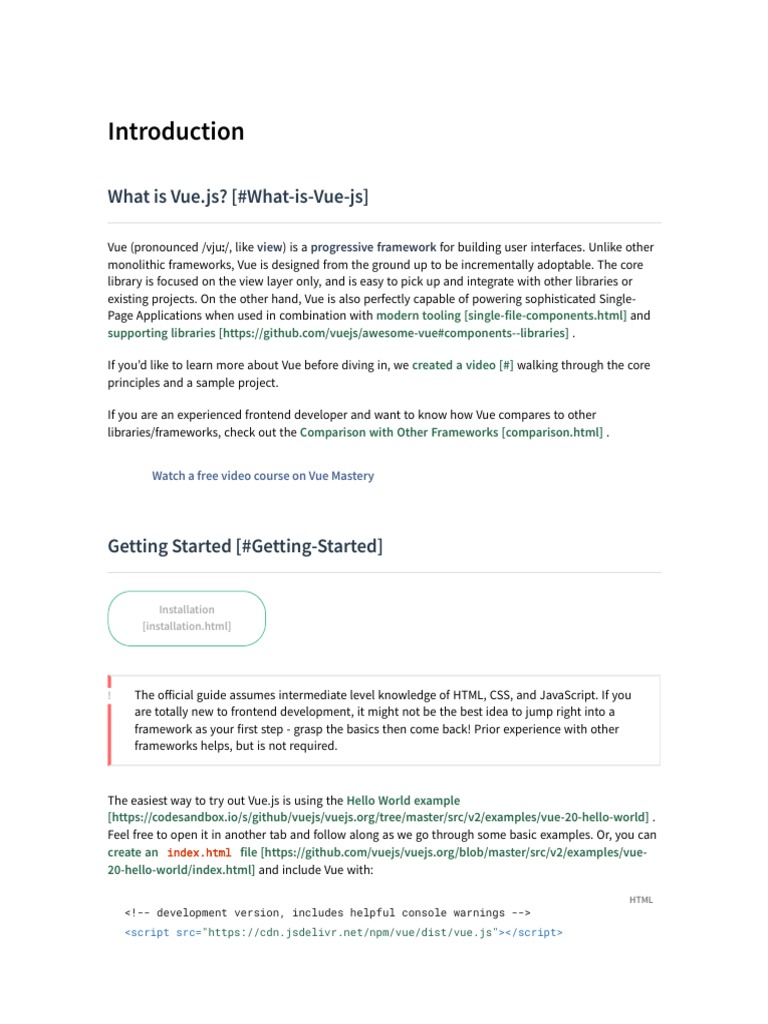 Introduction

What is Vue.js? [#What-is-Vue-js]

Vue (pronounced /vjuː/, like view) is a progressive framework for building user interfaces. Unlike other monolithic frameworks, Vue is designed from the ground up to be incrementally adoptable. The core library is focused on the view layer only, and is easy to pick up and integrate with other libraries or existing projects. On the other hand, Vue is also perfectly capable of powering sophisticated Single-Page Applications when used in combination with modern tooling [single-file-components.html] and supporting libraries [https://github.com/vuejs/awesome-vue#components--libraries] .

If you'd like to learn more about Vue before diving in, we created a video [#] walking through the core principles and a sample project.

If you are an experienced frontend developer and want to know how Vue compares to other libraries/frameworks, check out the Comparison with Other Frameworks [comparison.html] .

Watch a free video course on Vue Mastery

Getting Started [#Getting-Started]

Installation [installation.html]

!

The official guide assumes intermediate level knowledge of HTML, CSS, and JavaScript. If you are totally new to frontend development, it might not be the best idea to jump right into a framework as your first step - grasp the basics then come back! Prior experience with other frameworks helps, but is not required.

The easiest way to try out Vue.js is using the Hello World example [https://codesandbox.io/s/github/vuejs/vuejs.org/tree/master/src/v2/examples/vue-20-hello-world] . Feel free to open it in another tab and follow along as we go through some basic examples. Or, you can create an index.html file [https://github.com/vuejs/vuejs.org/blob/master/src/v2/examples/vue-20-hello-world/index.html] and include Vue with:

HTML

<!-- development version, includes helpful console warnings -->
<script src="https://cdn.jsdelivr.net/npm/vue/dist/vue.js"></script>